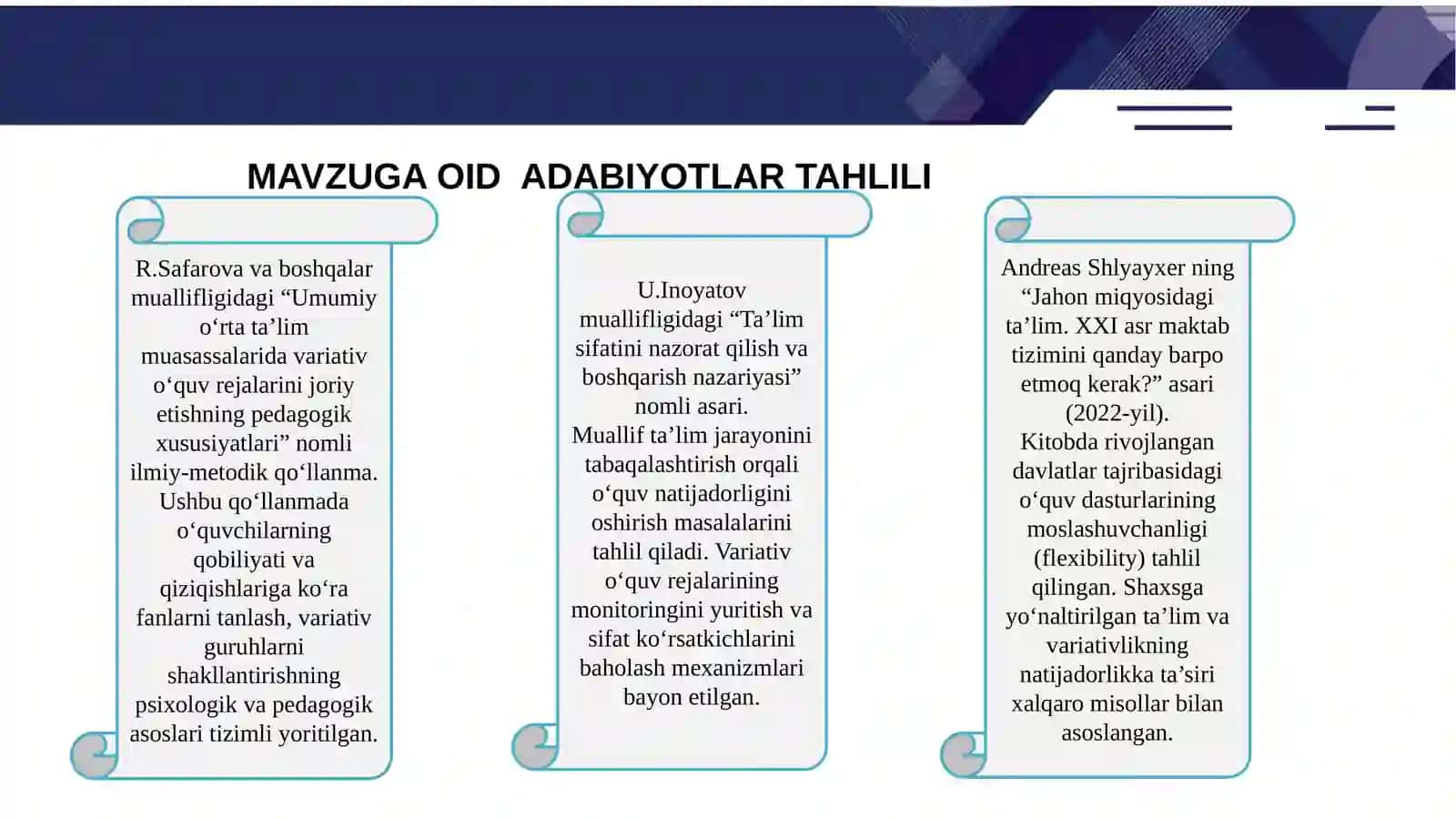 MAVZUGA OID  ADABIYOTLAR TAHLILI

R.Safarova va boshqalar muallifligidagi “Umumiy o‘rta ta’lim muasassalarida variativ o‘quv rejalarini joriy etishning pedagogik xususiyatlari” nomli ilmiy-metodik qo‘llanma. Ushbu qo‘llanmada o‘quvchilarning qobiliyati va qiziqishlariga ko‘ra fanlarni tanlash, variativ guruhlarni shakllantirishning psixologik va pedagogik asoslari tizimli yoritilgan.

U.Inoyatov muallifligidagi “Ta’lim sifatini nazorat qilish va boshqarish nazariyasi” nomli asari. Muallif ta’lim jarayonini tabaqalashtirish orqali o‘quv natijadorligini oshirish masalalarini tahlil qiladi. Variativ o‘quv rejalarining monitoringini yuritish va sifat ko‘rsatkichlarini baholash mexanizmlari bayon etilgan.

Andreas Shlyayxer ning “Jahon miqyosidagi ta’lim. XXI asr maktab tizimini qanday barpo etmoq kerak?” asari (2022-yil). Kitobda rivojlangan davlatlar tajribasidagi o‘quv dasturlarining moslashuvchanligi (flexibility) tahlil qilingan. Shaxsga yo‘naltirilgan ta’lim va variativlikning natijadorlikka ta’siri xalqaro misollar bilan asoslangan.